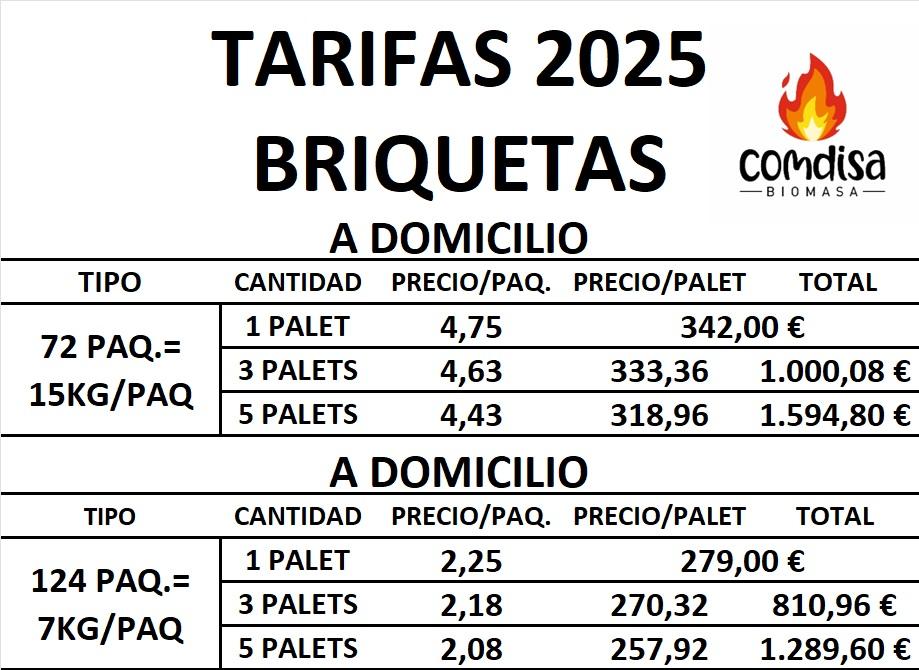 TARIFAS 2025
BRIQUETAS

comdisa
BIOMASA

A DOMICILIO

| TIPO | CANTIDAD | PRECIO/PAQ. | PRECIO/PALET | TOTAL |
|---|---|---|---|---|
| 72 PAQ.= 15KG/PAQ | 1 PALET | 4,75 | 342,00 € | |
| | 3 PALETS | 4,63 | 333,36 | 1.000,08 € |
| | 5 PALETS | 4,43 | 318,96 | 1.594,80 € |

A DOMICILIO

| TIPO | CANTIDAD | PRECIO/PAQ. | PRECIO/PALET | TOTAL |
|---|---|---|---|---|
| 124 PAQ.= 7KG/PAQ | 1 PALET | 2,25 | 279,00 € | |
| | 3 PALETS | 2,18 | 270,32 | 810,96 € |
| | 5 PALETS | 2,08 | 257,92 | 1.289,60 € |